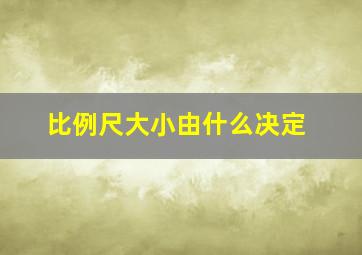 比例尺大小由什么决定